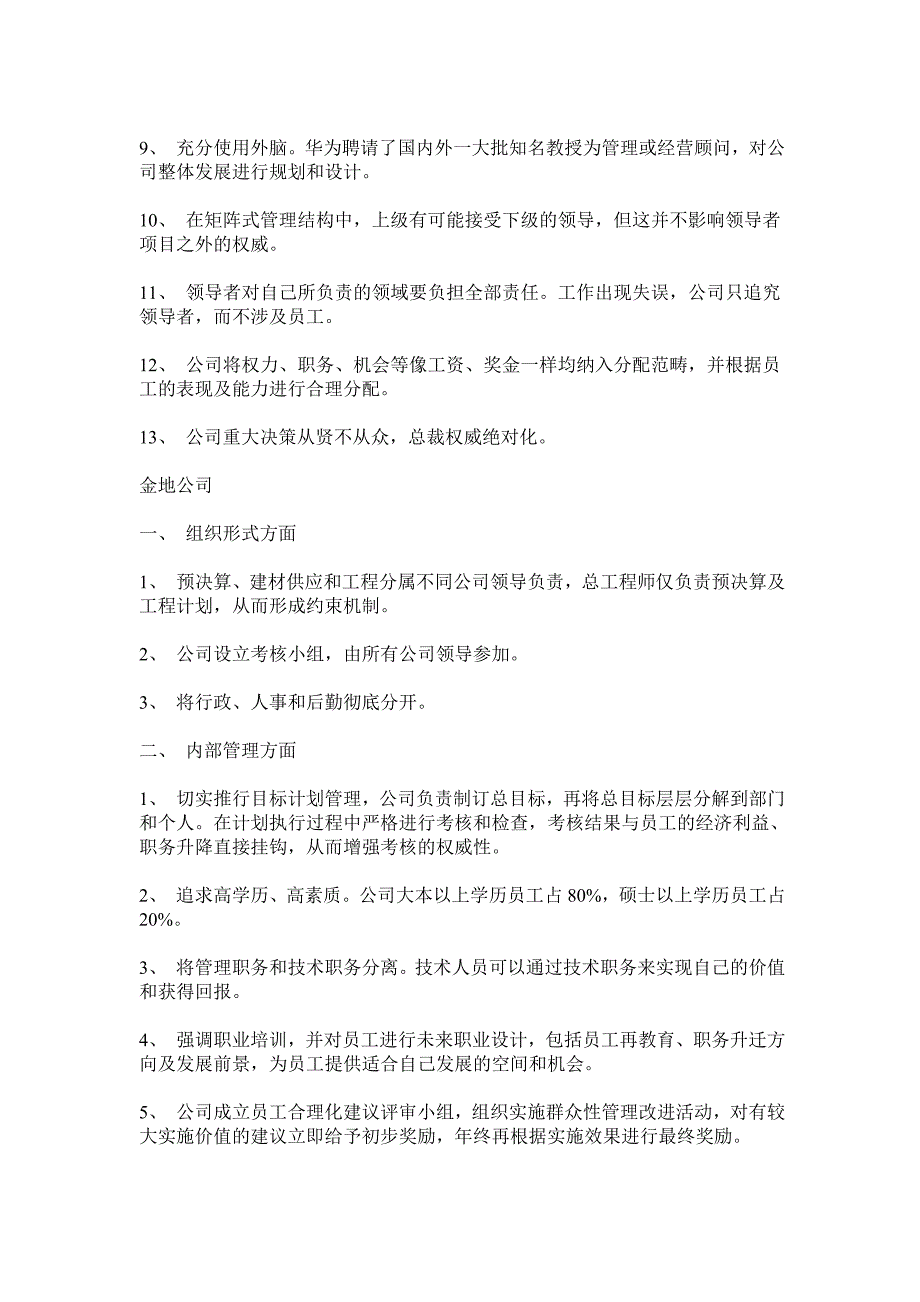 9、 充分使用外脑。华为聘请了国内外一大批知名教授为管理或经营顾问，对公司整体发展进行规划和设计。

10、 在矩阵式管理结构中，上级有可能接受下级的领导，但这并不影响领导者项目之外的权威。

11、 领导者对自己所负责的领域要负担全部责任。工作出现失误，公司只追究领导者，而不涉及员工。

12、 公司将权力、职务、机会等像工资、奖金一样均纳入分配范畴，并根据员工的表现及能力进行合理分配。

13、 公司重大决策从贤不从众，总裁权威绝对化。

金地公司

一、 组织形式方面

1、 预决算、建材供应和工程分属不同公司领导负责，总工程师仅负责预决算及工程计划，从而形成约束机制。

2、 公司设立考核小组，由所有公司领导参加。

3、 将行政、人事和后勤彻底分开。

二、 内部管理方面

1、 切实推行目标计划管理，公司负责制订总目标，再将总目标层层分解到部门和个人。在计划执行过程中严格进行考核和检查，考核结果与员工的经济利益、职务升降直接挂钩，从而增强考核的权威性。

2、 追求高学历、高素质。公司大本以上学历员工占 80%，硕士以上学历员工占 20%。

3、 将管理职务和技术职务分离。技术人员可以通过技术职务来实现自己的价值和获得回报。

4、 强调职业培训，并对员工进行未来职业设计，包括员工再教育、职务升迁方向及发展前景，为员工提供适合自己发展的空间和机会。

5、 公司成立员工合理化建议评审小组，组织实施群众性管理改进活动，对有较大实施价值的建议立即给予初步奖励，年终再根据实施效果进行最终奖励。